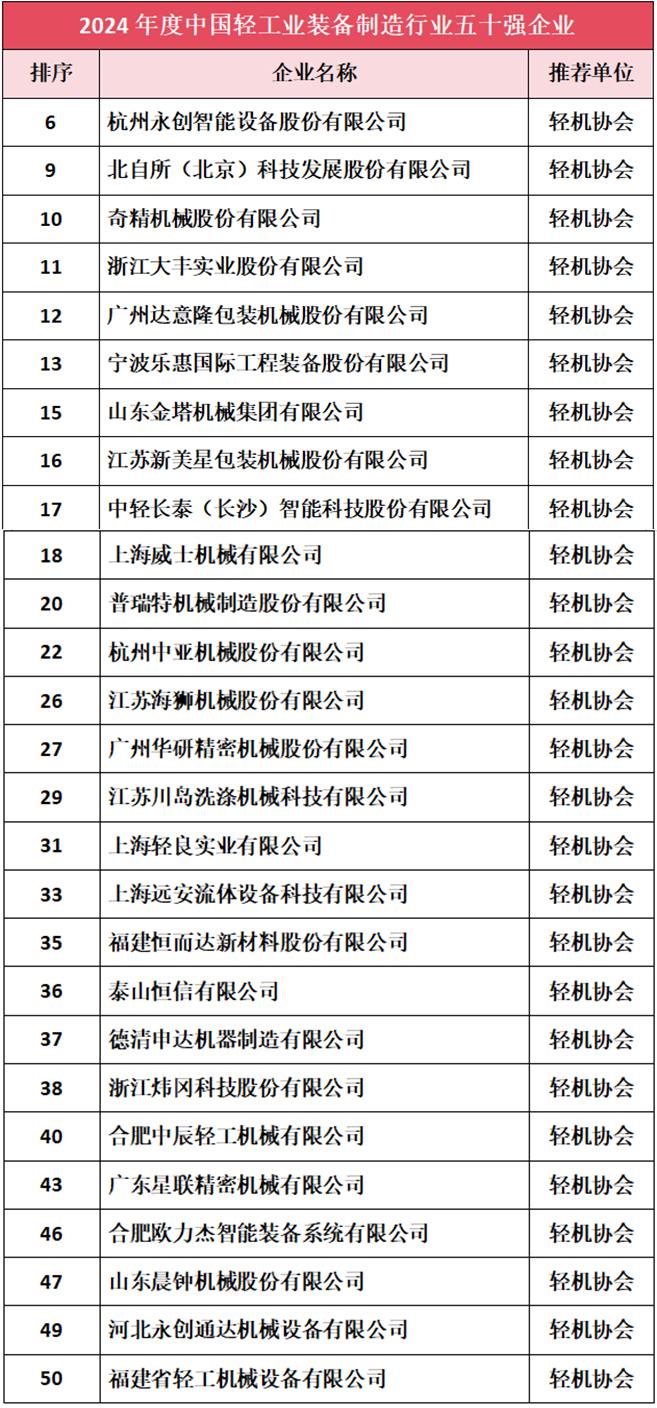 2024 年度中国轻工业装备制造行业五十强企业

| 排序 | 企业名称 | 推荐单位 |
|---|---|---|
| 6 | 杭州永创智能设备股份有限公司 | 轻机协会 |
| 9 | 北自所（北京）科技发展股份有限公司 | 轻机协会 |
| 10 | 奇精机械股份有限公司 | 轻机协会 |
| 11 | 浙江大丰实业股份有限公司 | 轻机协会 |
| 12 | 广州达意隆包装机械股份有限公司 | 轻机协会 |
| 13 | 宁波乐惠国际工程装备股份有限公司 | 轻机协会 |
| 15 | 山东金塔机械集团有限公司 | 轻机协会 |
| 16 | 江苏新美星包装机械股份有限公司 | 轻机协会 |
| 17 | 中轻长泰（长沙）智能科技股份有限公司 | 轻机协会 |
| 18 | 上海威士机械有限公司 | 轻机协会 |
| 20 | 普瑞特机械制造股份有限公司 | 轻机协会 |
| 22 | 杭州中亚机械股份有限公司 | 轻机协会 |
| 26 | 江苏海狮机械股份有限公司 | 轻机协会 |
| 27 | 广州华研精密机械股份有限公司 | 轻机协会 |
| 29 | 江苏川岛洗涤机械科技有限公司 | 轻机协会 |
| 31 | 上海轻良实业有限公司 | 轻机协会 |
| 33 | 上海远安流体设备科技有限公司 | 轻机协会 |
| 35 | 福建恒而达新材料股份有限公司 | 轻机协会 |
| 36 | 泰山恒信有限公司 | 轻机协会 |
| 37 | 德清申达机器制造有限公司 | 轻机协会 |
| 38 | 浙江炜冈科技股份有限公司 | 轻机协会 |
| 40 | 合肥中辰轻工机械有限公司 | 轻机协会 |
| 43 | 广东星联精密机械有限公司 | 轻机协会 |
| 46 | 合肥欧力杰智能装备系统有限公司 | 轻机协会 |
| 47 | 山东晨钟机械股份有限公司 | 轻机协会 |
| 49 | 河北永创通达机械设备有限公司 | 轻机协会 |
| 50 | 福建省轻工机械设备有限公司 | 轻机协会 |